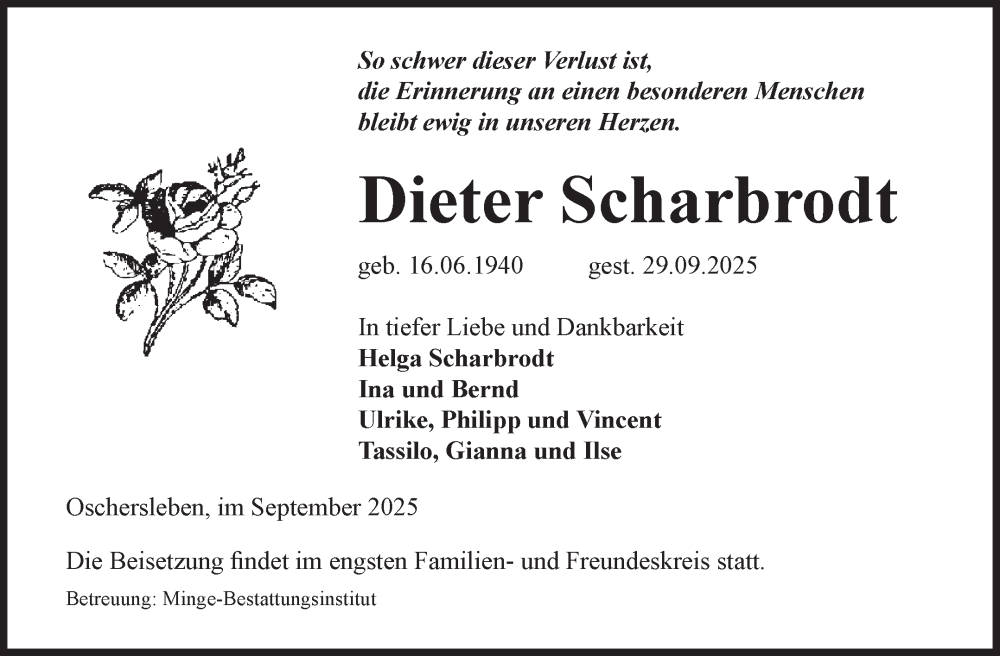 So schwer dieser Verlust ist,
die Erinnerung an einen besonderen Menschen
bleibt ewig in unseren Herzen.

Dieter Scharbrodt

geb. 16.06.1940 gest. 29.09.2025

In tiefer Liebe und Dankbarkeit
Helga Scharbrodt
Ina und Bernd
Ulrike, Philipp und Vincent
Tassilo, Gianna und Ilse

Oschersleben, im September 2025

Die Beisetzung findet im engsten Familien- und Freundeskreis statt.

Betreuung: Minge-Bestattungsinstitut